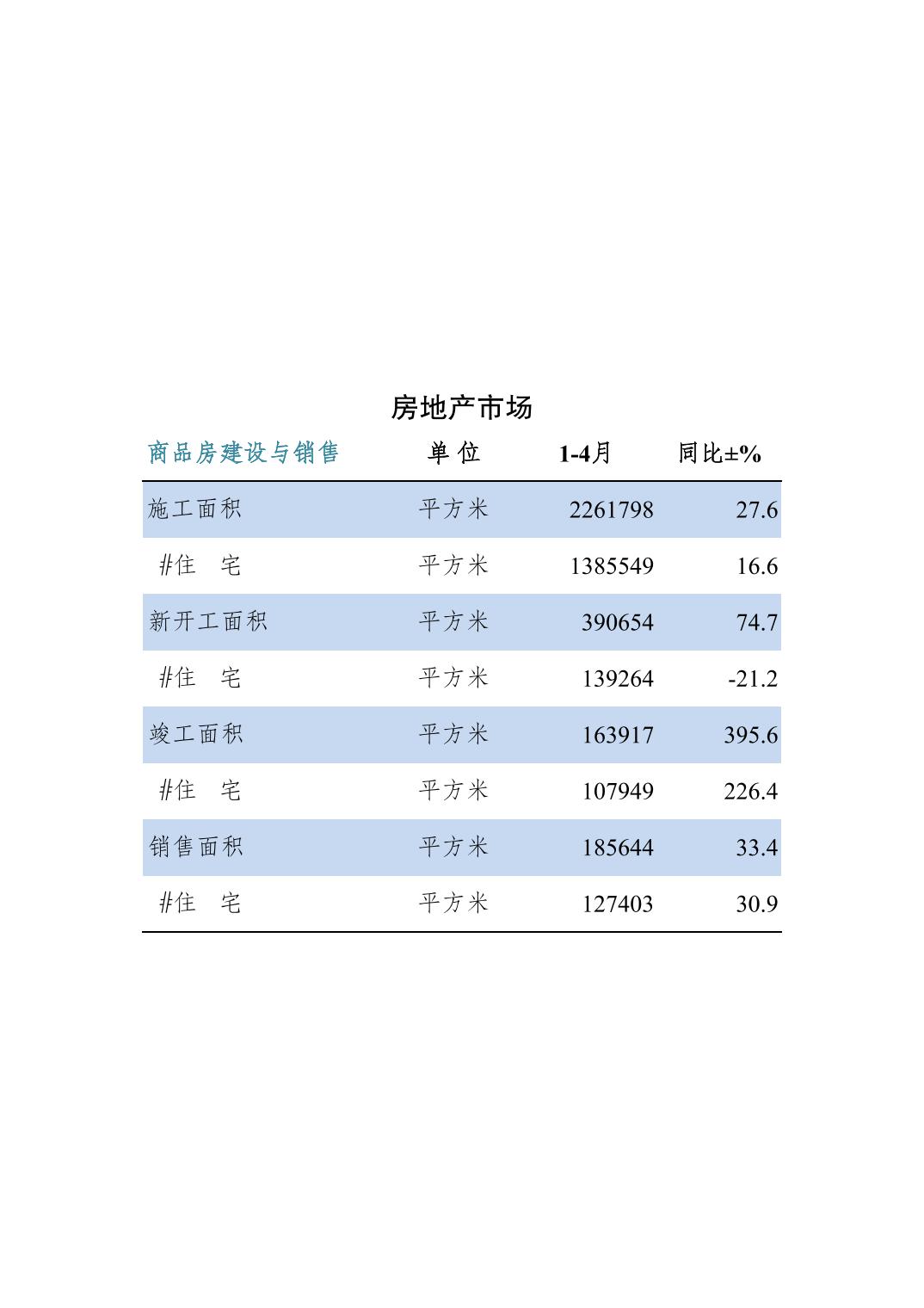 房地产市场

| 商品房建设与销售 | 单 位 | 1-4月 | 同比±% |
|---|---|---|---|
| 施工面积 | 平方米 | 2261798 | 27.6 |
| #住　宅 | 平方米 | 1385549 | 16.6 |
| 新开工面积 | 平方米 | 390654 | 74.7 |
| #住　宅 | 平方米 | 139264 | -21.2 |
| 竣工面积 | 平方米 | 163917 | 395.6 |
| #住　宅 | 平方米 | 107949 | 226.4 |
| 销售面积 | 平方米 | 185644 | 33.4 |
| #住　宅 | 平方米 | 127403 | 30.9 |